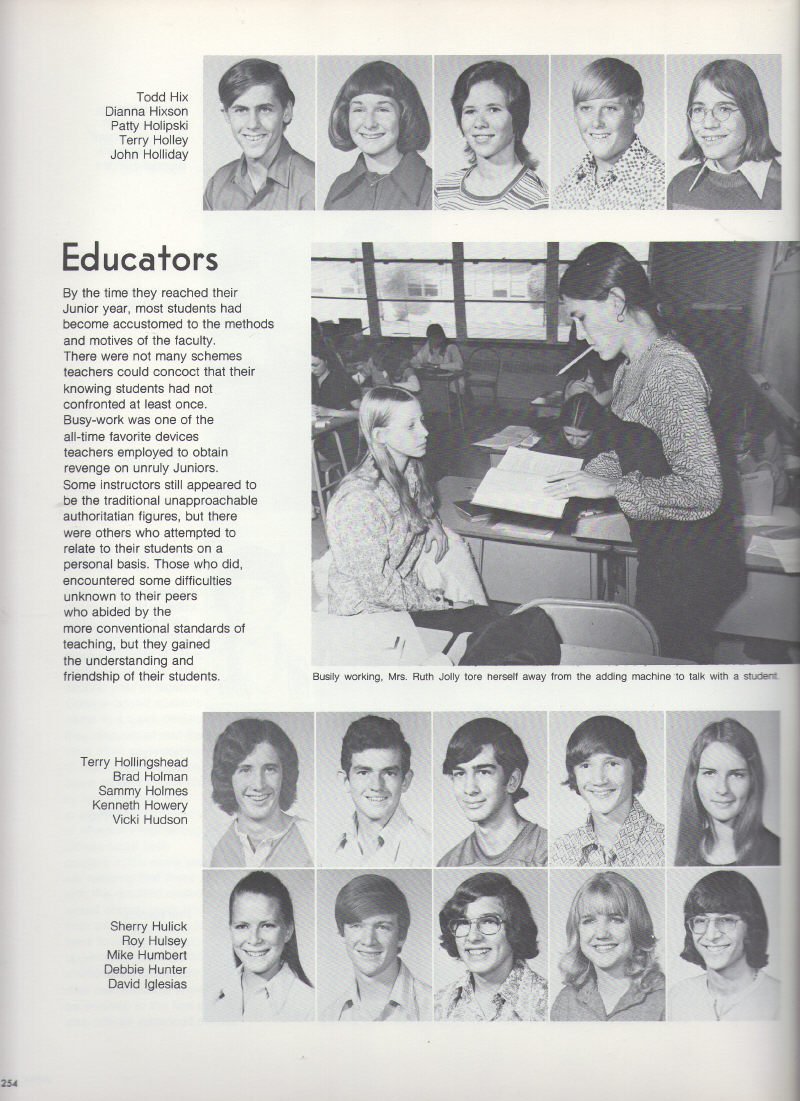 Todd Hix
Dianna Hixson
Patty Holipski
Terry Holley
John Holliday

Educators

By the time they reached their Junior year, most students had become accustomed to the methods and motives of the faculty. There were not many schemes teachers could concoct that their knowing students had not confronted at least once. Busy-work was one of the all-time favorite devices teachers employed to obtain revenge on unruly Juniors. Some instructors still appeared to be the traditional unapproachable authoritatian figures, but there were others who attempted to relate to their students on a personal basis. Those who did, encountered some difficulties unknown to their peers who abided by the more conventional standards of teaching, but they gained the understanding and friendship of their students.

Busily working, Mrs. Ruth Jolly tore herself away from the adding machine to talk with a student.

Terry Hollingshead
Brad Holman
Sammy Holmes
Kenneth Howery
Vicki Hudson

Sherry Hulick
Roy Hulsey
Mike Humbert
Debbie Hunter
David Iglesias

254